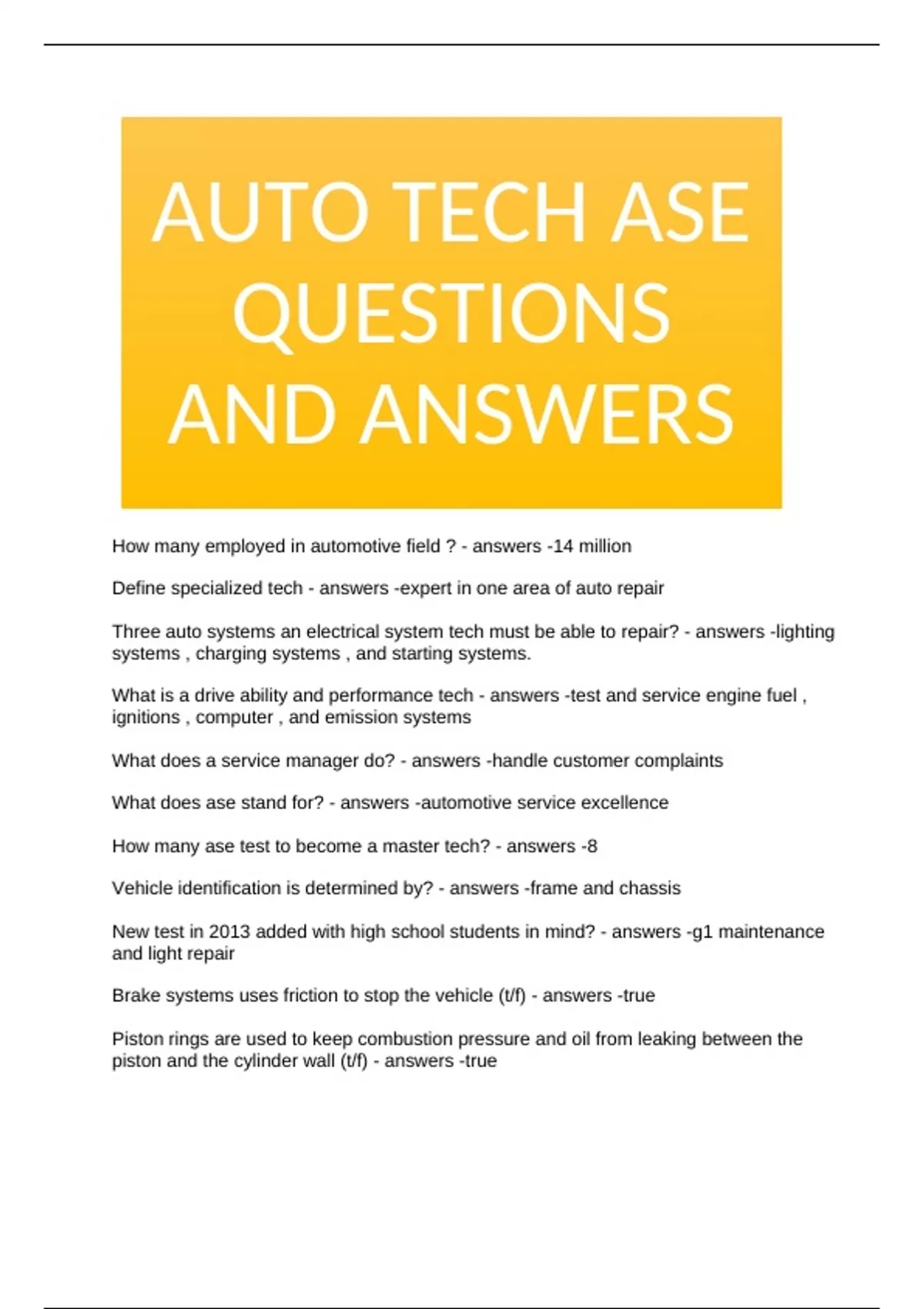 AUTO TECH ASE QUESTIONS AND ANSWERS

How many employed in automotive field ? - answers -14 million

Define specialized tech - answers -expert in one area of auto repair

Three auto systems an electrical system tech must be able to repair? - answers -lighting systems , charging systems , and starting systems.

What is a drive ability and performance tech - answers -test and service engine fuel , ignitions , computer , and emission systems

What does a service manager do? - answers -handle customer complaints

What does ase stand for? - answers -automotive service excellence

How many ase test to become a master tech? - answers -8

Vehicle identification is determined by? - answers -frame and chassis

New test in 2013 added with high school students in mind? - answers -g1 maintenance and light repair

Brake systems uses friction to stop the vehicle (t/f) - answers -true

Piston rings are used to keep combustion pressure and oil from leaking between the piston and the cylinder wall (t/f) - answers -true